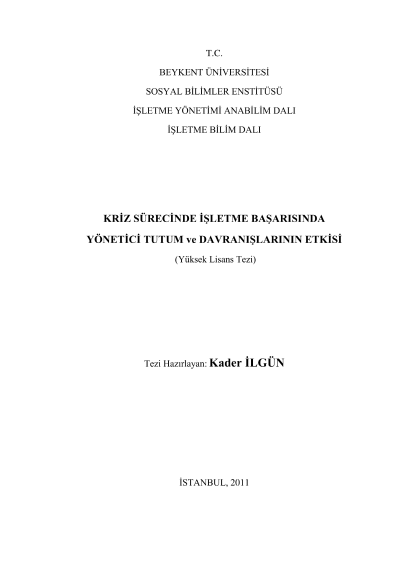 T.C.

BEYKENT ÜNİVERSİTESİ

SOSYAL BİLİMLER ENSTİTÜSÜ

İŞLETME YÖNETİMİ ANABİLİM DALI

İŞLETME BİLİM DALI

KRİZ SÜRECİNDE İŞLETME BAŞARISINDA YÖNETİCİ TUTUM ve DAVRANIŞLARININ ETKİSİ

(Yüksek Lisans Tezi)

Tezi Hazırlayan: Kader İLGÜN

İSTANBUL, 2011